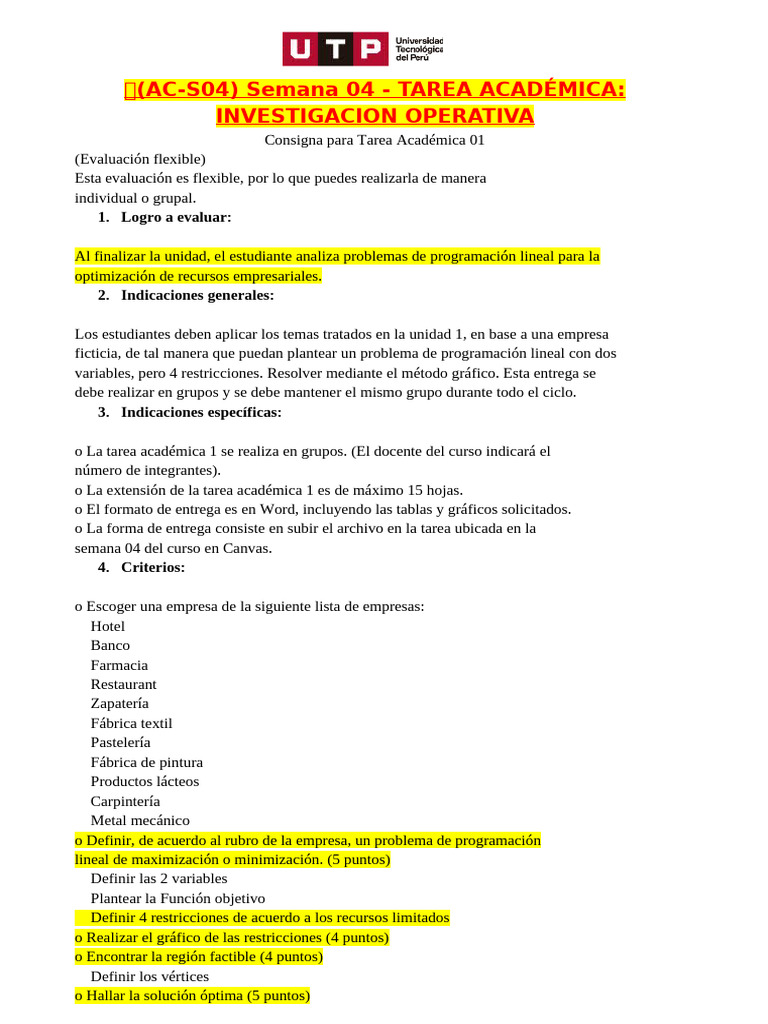 UTP Universidad Tecnológica del Perú

(AC-S04) Semana 04 - TAREA ACADÉMICA: INVESTIGACION OPERATIVA

Consigna para Tarea Académica 01

(Evaluación flexible)
Esta evaluación es flexible, por lo que puedes realizarla de manera individual o grupal.

1. Logro a evaluar:

Al finalizar la unidad, el estudiante analiza problemas de programación lineal para la optimización de recursos empresariales.

2. Indicaciones generales:

Los estudiantes deben aplicar los temas tratados en la unidad 1, en base a una empresa ficticia, de tal manera que puedan plantear un problema de programación lineal con dos variables, pero 4 restricciones. Resolver mediante el método gráfico. Esta entrega se debe realizar en grupos y se debe mantener el mismo grupo durante todo el ciclo.

3. Indicaciones específicas:

o La tarea académica 1 se realiza en grupos. (El docente del curso indicará el número de integrantes).
o La extensión de la tarea académica 1 es de máximo 15 hojas.
o El formato de entrega es en Word, incluyendo las tablas y gráficos solicitados.
o La forma de entrega consiste en subir el archivo en la tarea ubicada en la semana 04 del curso en Canvas.

4. Criterios:

o Escoger una empresa de la siguiente lista de empresas:
Hotel
Banco
Farmacia
Restaurant
Zapatería
Fábrica textil
Pastelería
Fábrica de pintura
Productos lácteos
Carpintería
Metal mecánico
o Definir, de acuerdo al rubro de la empresa, un problema de programación lineal de maximización o minimización. (5 puntos)
Definir las 2 variables
Plantear la Función objetivo
Definir 4 restricciones de acuerdo a los recursos limitados
o Realizar el gráfico de las restricciones (4 puntos)
o Encontrar la región factible (4 puntos)
Definir los vértices
o Hallar la solución óptima (5 puntos)